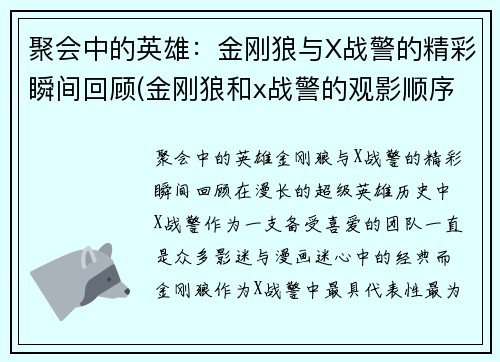 聚会中的英雄：金刚狼与X战警的精彩瞬间回顾(金刚狼和x战警的观影顺序

聚会中的英雄金刚狼与X战警的精彩瞬间回顾在漫长的超级英雄历史中X战警作为一支备受喜爱的团队一直是众多影迷与漫画迷心中的经典而金刚狼作为X战警中最具代表性最为